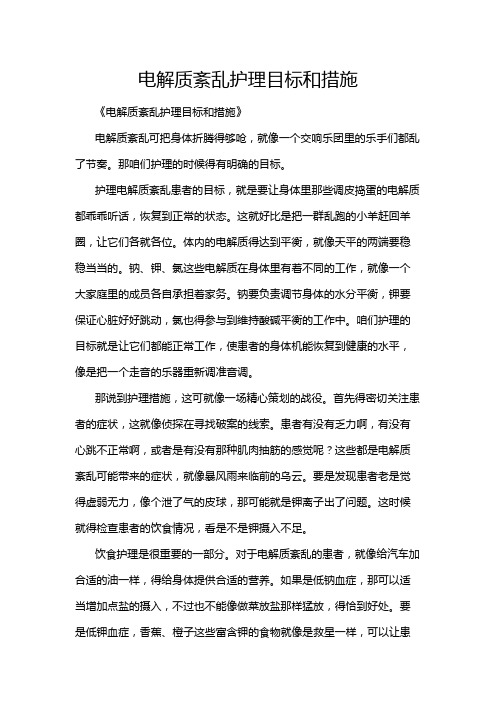 电解质紊乱护理目标和措施

《电解质紊乱护理目标和措施》

电解质紊乱可把身体折腾得够呛，就像一个交响乐团里的乐手们都乱了节奏。那咱们护理的时候得有明确的目标。

护理电解质紊乱患者的目标，就是要让身体里那些调皮捣蛋的电解质都乖乖听话，恢复到正常的状态。这就好比是把一群乱跑的小羊赶回羊圈，让它们各就各位。体内的电解质得达到平衡，就像天平的两端要稳稳当当的。钠、钾、氯这些电解质在身体里有着不同的工作，就像一个大家庭里的成员各自承担着家务。钠要负责调节身体的水分平衡，钾要保证心脏好好跳动，氯也得参与到维持酸碱平衡的工作中。咱们护理的目标就是让它们都能正常工作，使患者的身体机能恢复到健康的水平，像是把一个走音的乐器重新调准音调。

那说到护理措施，这可就像一场精心策划的战役。首先得密切关注患者的症状，这就像侦探在寻找破案的线索。患者有没有乏力啊，有没有心跳不正常啊，或者是有没有那种肌肉抽筋的感觉呢？这些都是电解质紊乱可能带来的症状，就像暴风雨来临前的乌云。要是发现患者老是觉得虚弱无力，像个泄了气的皮球，那可能就是钾离子出了问题。这时候就得检查患者的饮食情况，看是不是钾摄入不足。

饮食护理是很重要的一部分。对于电解质紊乱的患者，就像给汽车加合适的油一样，得给身体提供合适的营养。如果是低钠血症，那可以适当增加点盐的摄入，不过也不能像做菜放盐那样猛放，得恰到好处。要是低钾血症，香蕉、橙子这些富含钾的食物就像是救星一样，可以让患